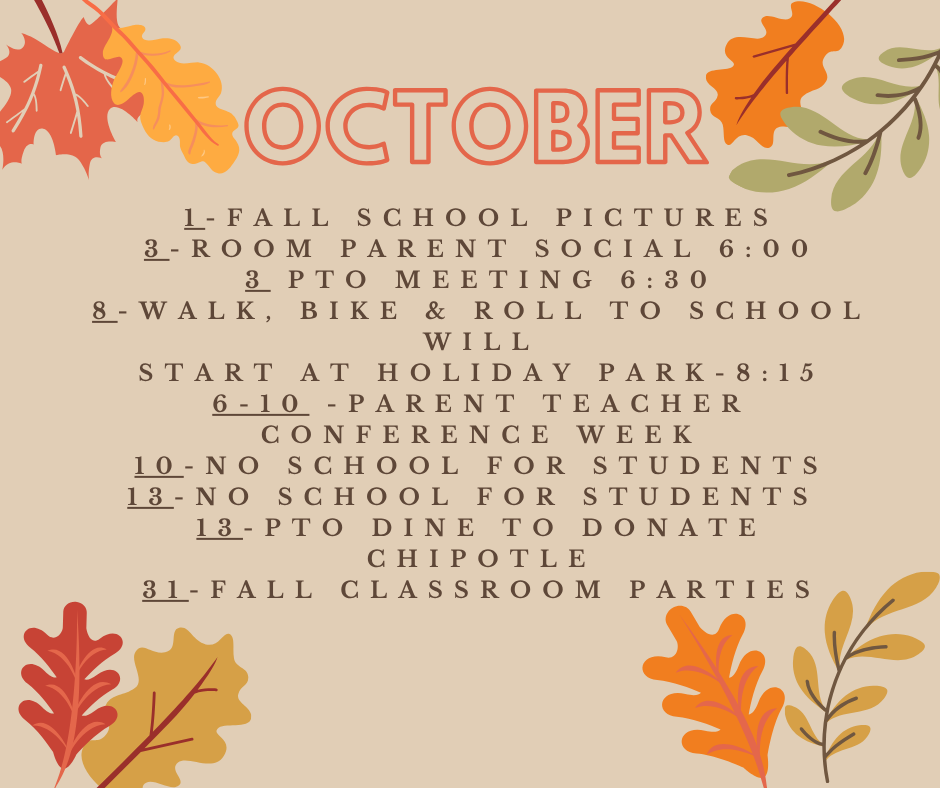 OCTOBER

1-FALL SCHOOL PICTURES
3-ROOM PARENT SOCIAL 6:00
3 PTO MEETING 6:30
8-WALK, BIKE & ROLL TO SCHOOL WILL
START AT HOLIDAY PARK-8:15
6-10 -PARENT TEACHER CONFERENCE WEEK
10-NO SCHOOL FOR STUDENTS
13-NO SCHOOL FOR STUDENTS
13-PTO DINE TO DONATE CHIPOTLE
31-FALL CLASSROOM PARTIES